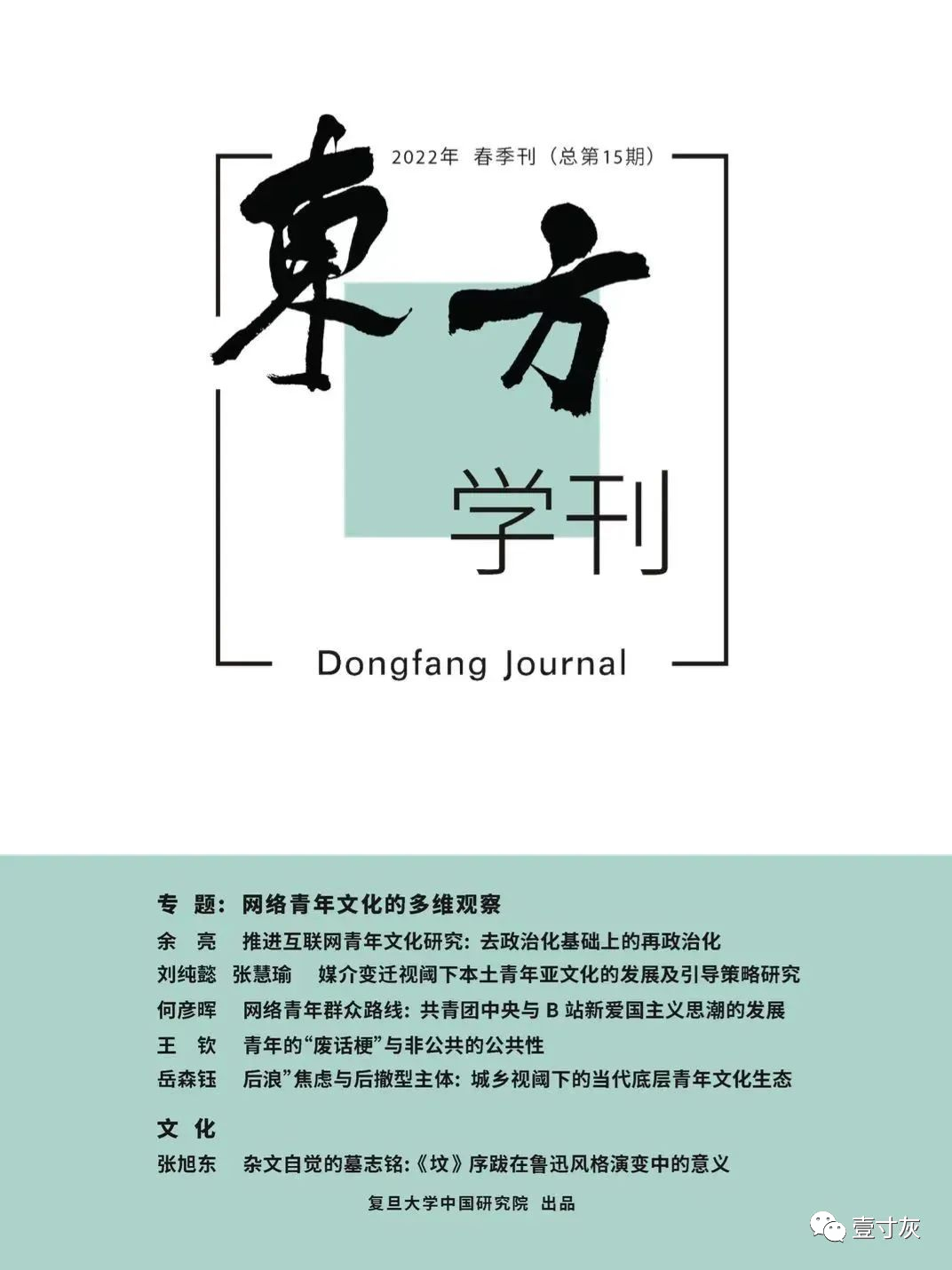 2022年 春季刊（总第15期）

東方

学刊

Dongfang Journal

专 题：网络青年文化的多维观察

余 亮 推进互联网青年文化研究：去政治化基础上的再政治化

刘纯懿 张慧瑜 媒介变迁视阈下本土青年亚文化的发展及引导策略研究

何彦晖 网络青年群众路线：共青团中央与B站新爱国主义思潮的发展

王 钦 青年的“废话梗”与非公共的公共性

岳森钰 后浪”焦虑与后撤型主体：城乡视阈下的当代底层青年文化生态

文 化

张旭东 杂文自觉的墓志铭：《坟》序跋在鲁迅风格演变中的意义

复旦大学中国研究院 出品

壹寸灰